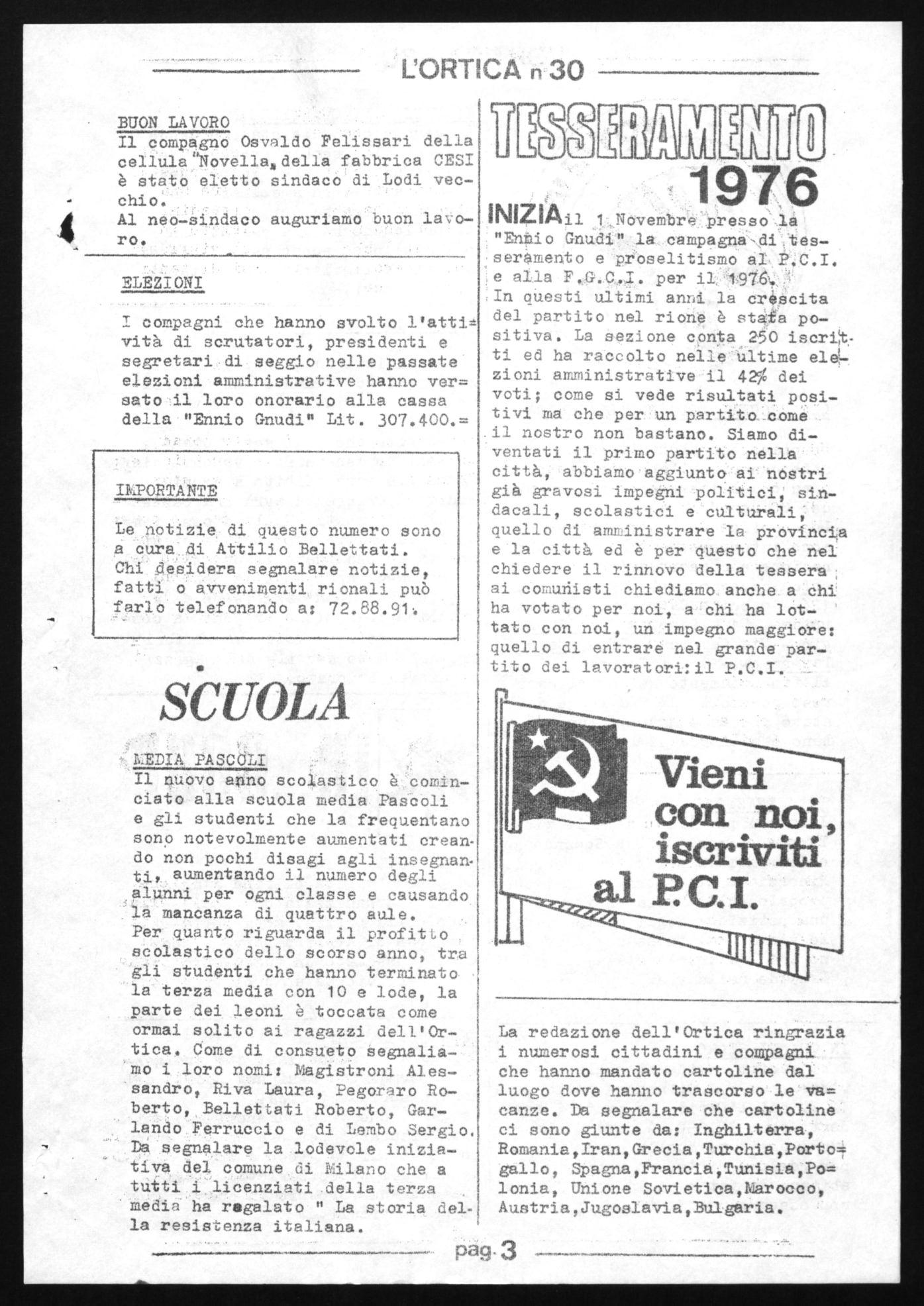 L'ORTICA n 30

BUON LAVORO
Il compagno Osvaldo Felissari della cellula "Novella" della fabbrica CESI è stato eletto sindaco di Lodi vecchio.
Al neo-sindaco auguriamo buon lavoro.

ELEZIONI

I compagni che hanno svolto l'attività di scrutatori, presidenti e segretari di seggio nelle passate elezioni amministrative hanno versato il loro onorario alla cassa della "Ennio Gnudi" Lit. 307.400.=

IMPORTANTE

Le notizie di questo numero sono a cura di Attilio Bellettati.
Chi desidera segnalare notizie, fatti o avvenimenti rionali può farlo telefonando a: 72.88.91.

SCUOLA

MEDIA PASCOLI
Il nuovo anno scolastico è cominciato alla scuola media Pascoli e gli studenti che la frequentano sono notevolmente aumentati creando non pochi disagi agli insegnanti, aumentando il numero degli alunni per ogni classe e causando la mancanza di quattro aule.
Per quanto riguarda il profitto scolastico dello scorso anno, tra gli studenti che hanno terminato la terza media con 10 e lode, la parte dei leoni è toccata come ormai solito ai ragazzi dell'Ortica. Come di consueto segnaliamo i loro nomi: Magistroni Alessandro, Riva Laura, Pegoraro Roberto, Bellettati Roberto, Garlando Ferruccio e di Lembo Sergio.
Da segnalare la lodevole iniziativa del comune di Milano che a tutti i licenziati della terza media ha regalato " La storia della resistenza italiana.

TESSERAMENTO 1976

INIZIA il 1 Novembre presso la "Ennio Gnudi" la campagna di tesseramento e proselitismo al P.C.I. e alla F.G.C.I. per il 1976.
In questi ultimi anni la crescita del partito nel rione è stata positiva. La sezione conta 250 iscritti ed ha raccolto nelle ultime elezioni amministrative il 42% dei voti; come si vede risultati positivi ma che per un partito come il nostro non bastano. Siamo diventati il primo partito nella città, abbiamo aggiunto ai nostri già gravosi impegni politici, sindacali, scolastici e culturali, quello di amministrare la provincia e la città ed è per questo che nel chiedere il rinnovo della tessera ai comunisti chiediamo anche a chi ha votato per noi, a chi ha lottato con noi, un impegno maggiore: quello di entrare nel grande partito dei lavoratori: il P.C.I.

Vieni con noi, iscriviti al P.C.I.

La redazione dell'Ortica ringrazia i numerosi cittadini e compagni che hanno mandato cartoline dal luogo dove hanno trascorso le vacanze. Da segnalare che cartoline ci sono giunte da: Inghilterra, Romania, Iran, Grecia, Turchia, Portogallo, Spagna, Francia, Tunisia, Polonia, Unione Sovietica, Marocco, Austria, Jugoslavia, Bulgaria.

pag. 3